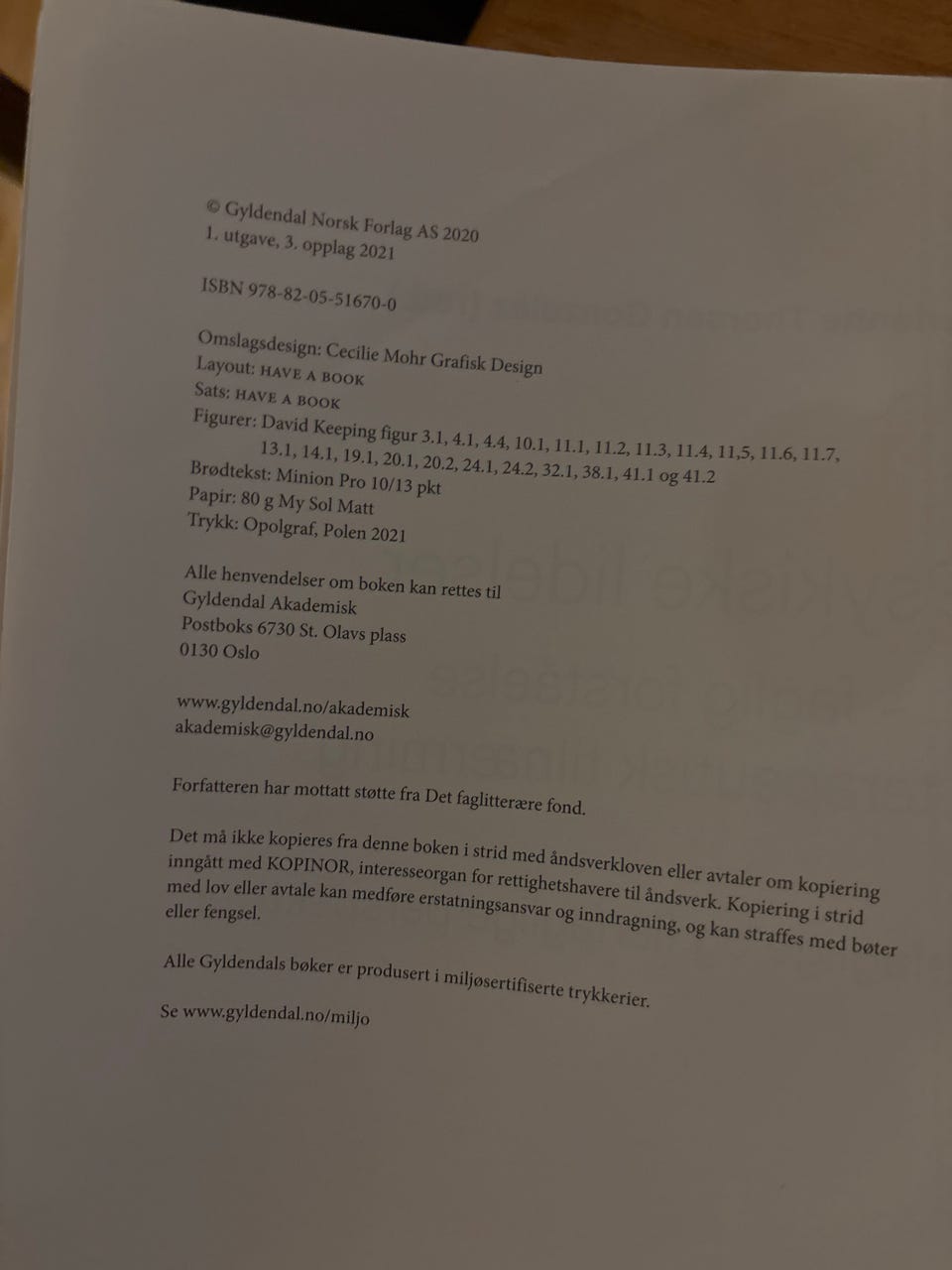 © Gyldendal Norsk Forlag AS 2020
1. utgave, 3. opplag 2021

ISBN 978-82-05-51670-0

Omslagsdesign: Cecilie Mohr Grafisk Design
Layout: HAVE A BOOK
Sats: HAVE A BOOK
Figurer: David Keeping figur 3.1, 4.1, 4.4, 10.1, 11.1, 11.2, 11.3, 11.4, 11,5, 11.6, 11.7, 13.1, 14.1, 19.1, 20.1, 20.2, 24.1, 24.2, 32.1, 38.1, 41.1 og 41.2
Brødtekst: Minion Pro 10/13 pkt
Papir: 80 g My Sol Matt
Trykk: Opolgraf, Polen 2021

Alle henvendelser om boken kan rettes til
Gyldendal Akademisk
Postboks 6730 St. Olavs plass
0130 Oslo

www.gyldendal.no/akademisk
akademisk@gyldendal.no

Forfatteren har mottatt støtte fra Det faglitterære fond.

Det må ikke kopieres fra denne boken i strid med åndsverkloven eller avtaler om kopiering inngått med KOPINOR, interesseorgan for rettighetshavere til åndsverk. Kopiering i strid med lov eller avtale kan medføre erstatningsansvar og inndragning, og kan straffes med bøter eller fengsel.

Alle Gyldendals bøker er produsert i miljøsertifiserte trykkerier.

Se www.gyldendal.no/miljo